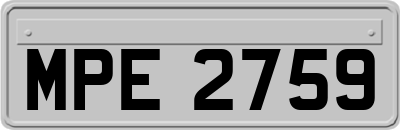 MPE 2759